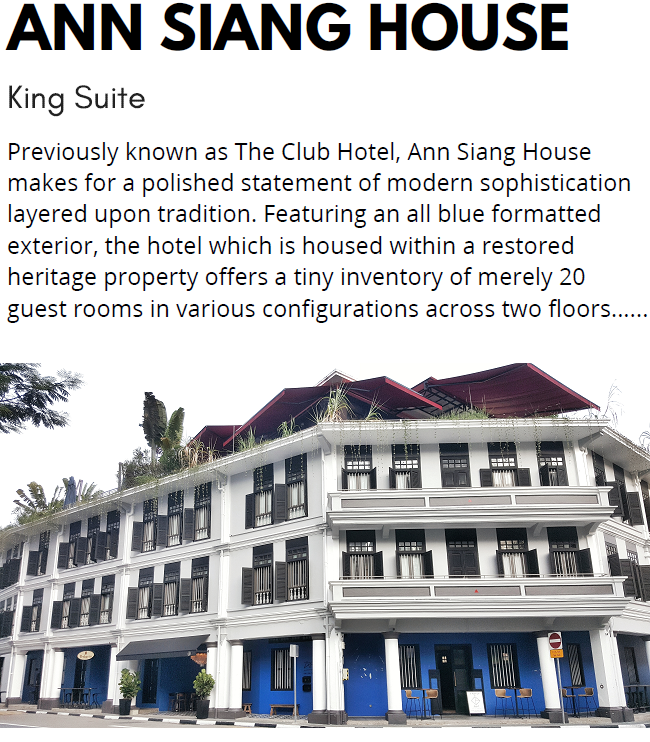 ANN SIANG HOUSE

King Suite

Previously known as The Club Hotel, Ann Siang House makes for a polished statement of modern sophistication layered upon tradition. Featuring an all blue formatted exterior, the hotel which is housed within a restored heritage property offers a tiny inventory of merely 20 guest rooms in various configurations across two floors......